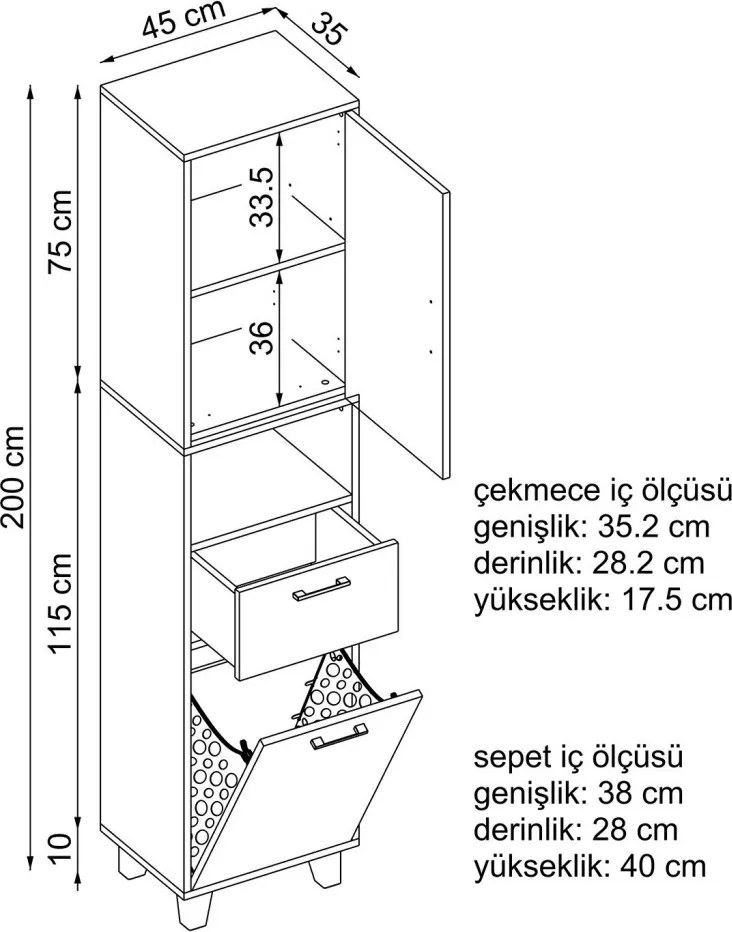 45 cm
35
200 cm
75 cm
115 cm
10
33.5
36

çekmece iç ölçüsü
genişlik: 35.2 cm
derinlik: 28.2 cm
yükseklik: 17.5 cm

sepet iç ölçüsü
genişlik: 38 cm
derinlik: 28 cm
yükseklik: 40 cm